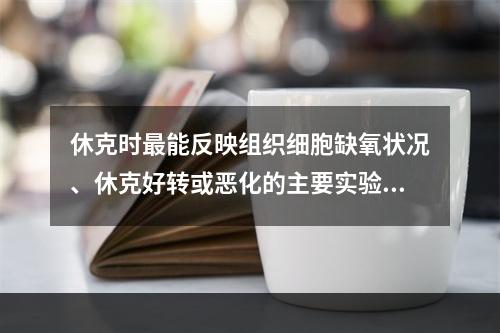 休克时最能反映组织细胞缺氧状况、休克好转或恶化的主要实验...